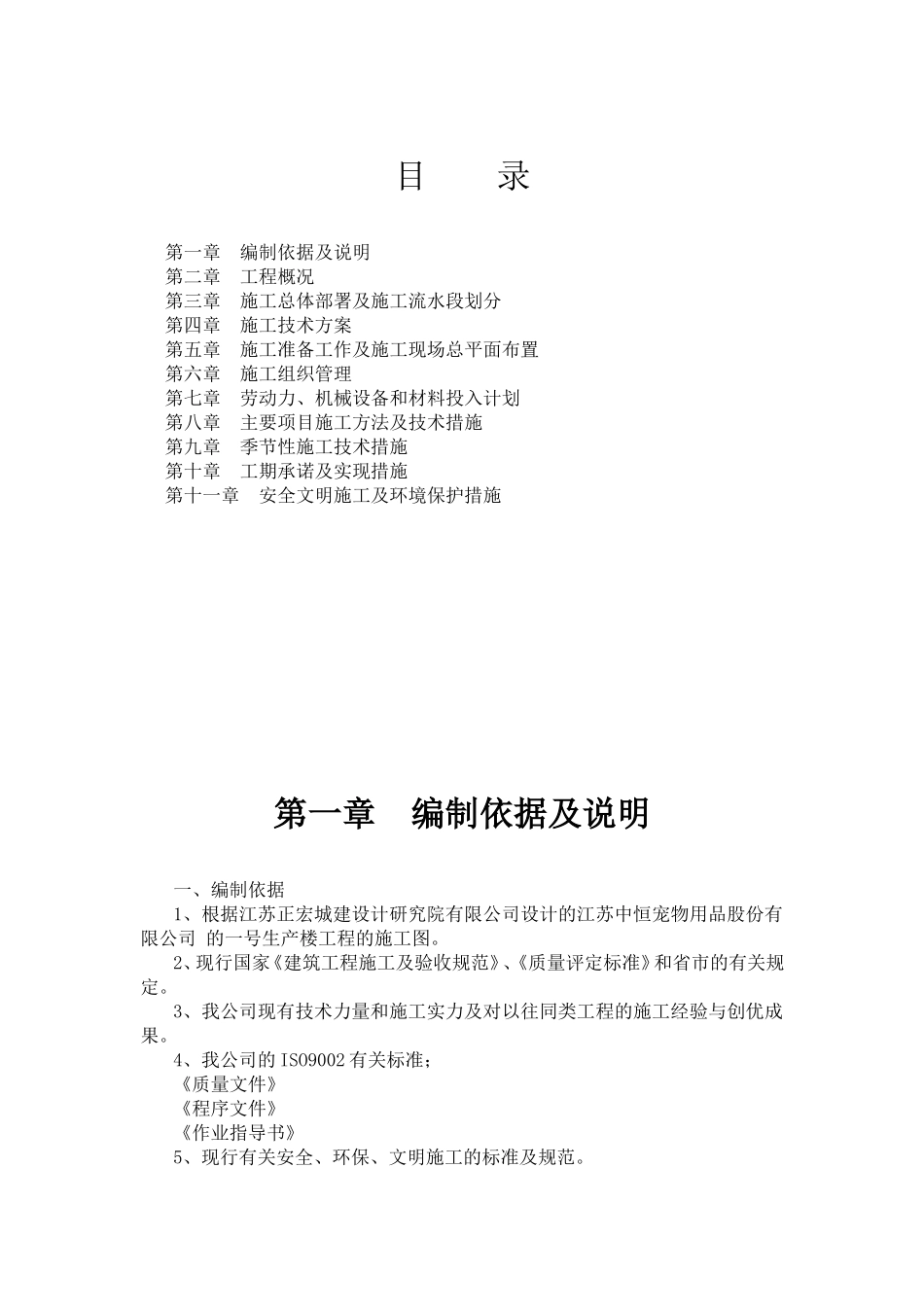 目　　录

第一章　编制依据及说明
第二章　工程概况
第三章　施工总体部署及施工流水段划分
第四章　施工技术方案
第五章　施工准备工作及施工现场总平面布置
第六章　施工组织管理
第七章　劳动力、机械设备和材料投入计划
第八章　主要项目施工方法及技术措施
第九章　季节性施工技术措施
第十章　工期承诺及实现措施
第十一章　安全文明施工及环境保护措施

第一章　编制依据及说明

一、编制依据
1、根据江苏正宏城建设计研究院有限公司设计的江苏中恒宠物用品股份有限公司 的一号生产楼工程的施工图。
2、现行国家《建筑工程施工及验收规范》、《质量评定标准》和省市的有关规定。
3、我公司现有技术力量和施工实力及对以往同类工程的施工经验与创优成果。
4、我公司的 ISO9002 有关标准；
《质量文件》
《程序文件》
《作业指导书》
5、现行有关安全、环保、文明施工的标准及规范。